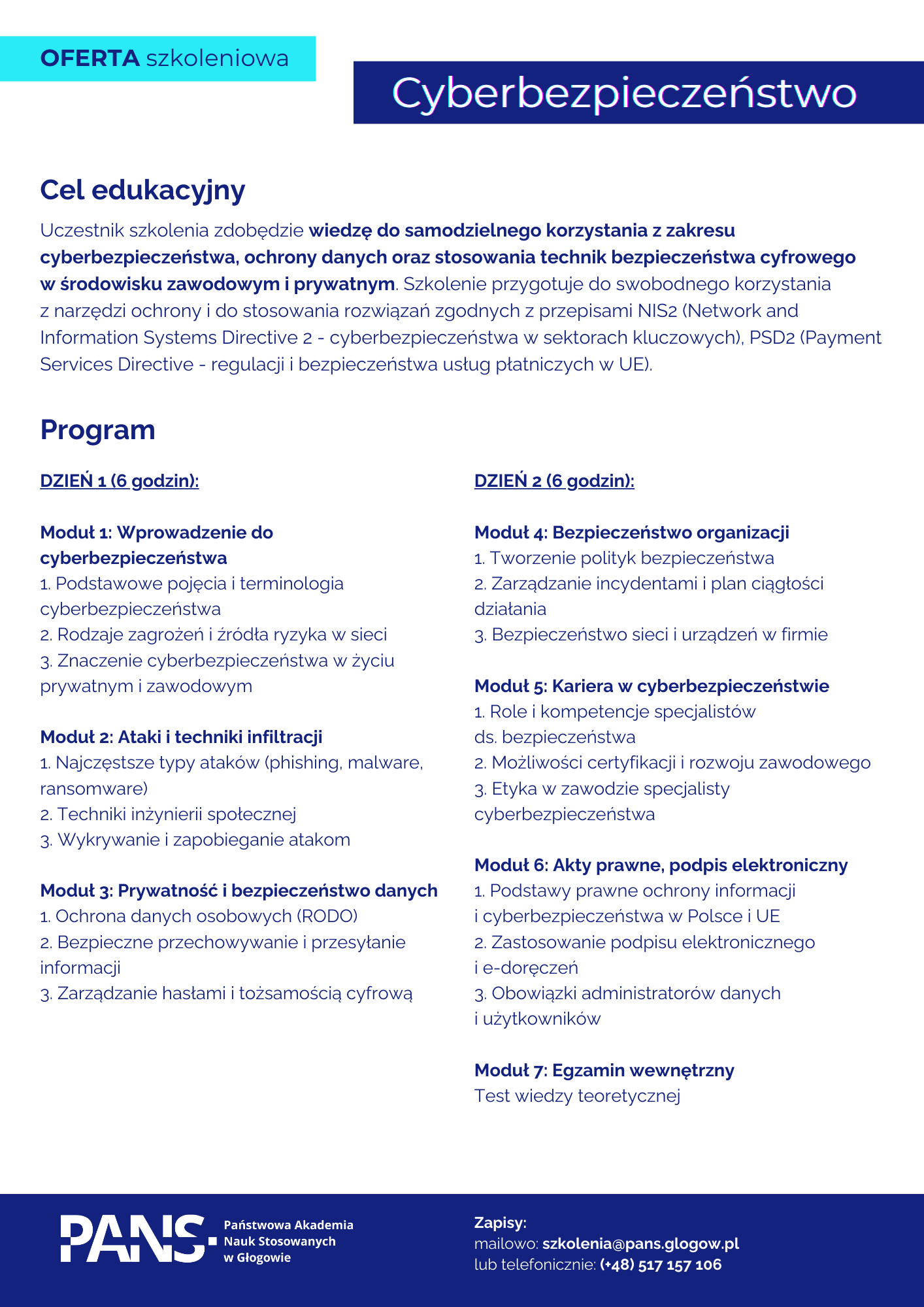 OFERTA szkoleniowa

Cyberbezpieczeństwo

Cel edukacyjny

Uczestnik szkolenia zdobędzie wiedzę do samodzielnego korzystania z zakresu cyberbezpieczeństwa, ochrony danych oraz stosowania technik bezpieczeństwa cyfrowego w środowisku zawodowym i prywatnym. Szkolenie przygotuje do swobodnego korzystania z narzędzi ochrony i do stosowania rozwiązań zgodnych z przepisami NIS2 (Network and Information Systems Directive 2 - cyberbezpieczeństwa w sektorach kluczowych), PSD2 (Payment Services Directive - regulacji i bezpieczeństwa usług płatniczych w UE).

Program

DZIEŃ 1 (6 godzin):

Moduł 1: Wprowadzenie do cyberbezpieczeństwa
1. Podstawowe pojęcia i terminologia cyberbezpieczeństwa
2. Rodzaje zagrożeń i źródła ryzyka w sieci
3. Znaczenie cyberbezpieczeństwa w życiu prywatnym i zawodowym

Moduł 2: Ataki i techniki infiltracji
1. Najczęstsze typy ataków (phishing, malware, ransomware)
2. Techniki inżynierii społecznej
3. Wykrywanie i zapobieganie atakom

Moduł 3: Prywatność i bezpieczeństwo danych
1. Ochrona danych osobowych (RODO)
2. Bezpieczne przechowywanie i przesyłanie informacji
3. Zarządzanie hasłami i tożsamością cyfrową

DZIEŃ 2 (6 godzin):

Moduł 4: Bezpieczeństwo organizacji
1. Tworzenie polityk bezpieczeństwa
2. Zarządzanie incydentami i plan ciągłości działania
3. Bezpieczeństwo sieci i urządzeń w firmie

Moduł 5: Kariera w cyberbezpieczeństwie
1. Role i kompetencje specjalistów ds. bezpieczeństwa
2. Możliwości certyfikacji i rozwoju zawodowego
3. Etyka w zawodzie specjalisty cyberbezpieczeństwa

Moduł 6: Akty prawne, podpis elektroniczny
1. Podstawy prawne ochrony informacji i cyberbezpieczeństwa w Polsce i UE
2. Zastosowanie podpisu elektronicznego i e-doręczeń
3. Obowiązki administratorów danych i użytkowników

Moduł 7: Egzamin wewnętrzny
Test wiedzy teoretycznej

PANS. Państwowa Akademia Nauk Stosowanych w Głogowie

Zapisy:
mailowo: szkolenia@pans.glogow.pl
lub telefonicznie: (+48) 517 157 106